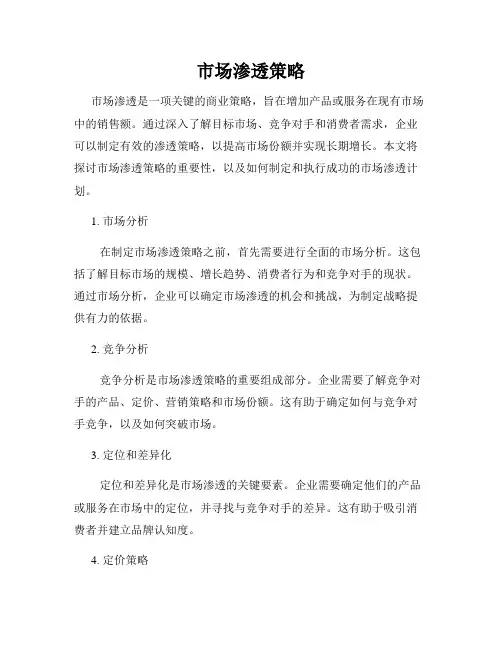 市场渗透策略

市场渗透是一项关键的商业策略，旨在增加产品或服务在现有市场中的销售额。通过深入了解目标市场、竞争对手和消费者需求，企业可以制定有效的渗透策略，以提高市场份额并实现长期增长。本文将探讨市场渗透策略的重要性，以及如何制定和执行成功的市场渗透计划。

1. 市场分析

在制定市场渗透策略之前，首先需要进行全面的市场分析。这包括了解目标市场的规模、增长趋势、消费者行为和竞争对手的现状。通过市场分析，企业可以确定市场渗透的机会和挑战，为制定战略提供有力的依据。

2. 竞争分析

竞争分析是市场渗透策略的重要组成部分。企业需要了解竞争对手的产品、定价、营销策略和市场份额。这有助于确定如何与竞争对手竞争，以及如何突破市场。

3. 定位和差异化

定位和差异化是市场渗透的关键要素。企业需要确定他们的产品或服务在市场中的定位，并寻找与竞争对手的差异。这有助于吸引消费者并建立品牌认知度。

4. 定价策略